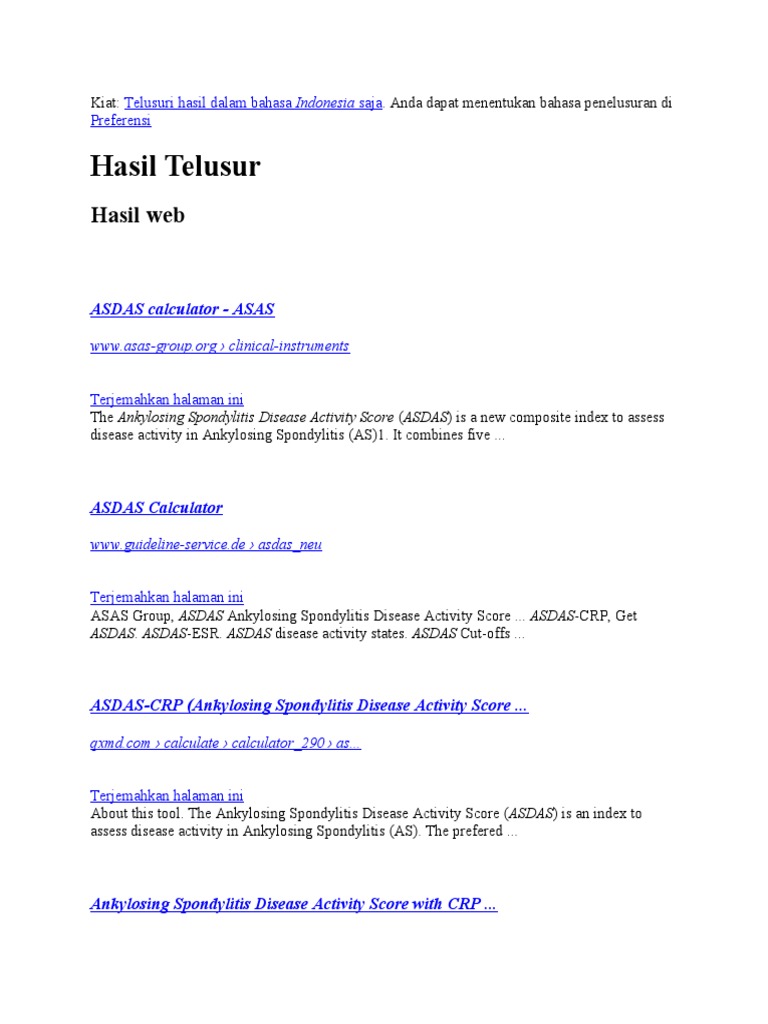 Kiat: Telusuri hasil dalam bahasa Indonesia saja. Anda dapat menentukan bahasa penelusuran di Preferensi

Hasil Telusur

Hasil web

ASDAS calculator - ASAS

www.asas-group.org › clinical-instruments

Terjemahkan halaman ini
The Ankylosing Spondylitis Disease Activity Score (ASDAS) is a new composite index to assess disease activity in Ankylosing Spondylitis (AS)1. It combines five ...

ASDAS Calculator

www.guideline-service.de › asdas_neu

Terjemahkan halaman ini
ASAS Group, ASDAS Ankylosing Spondylitis Disease Activity Score ... ASDAS-CRP, Get ASDAS. ASDAS-ESR. ASDAS disease activity states. ASDAS Cut-offs ...

ASDAS-CRP (Ankylosing Spondylitis Disease Activity Score ...

qxmd.com › calculate › calculator_290 › as...

Terjemahkan halaman ini
About this tool. The Ankylosing Spondylitis Disease Activity Score (ASDAS) is an index to assess disease activity in Ankylosing Spondylitis (AS). The prefered ...

Ankylosing Spondylitis Disease Activity Score with CRP ...